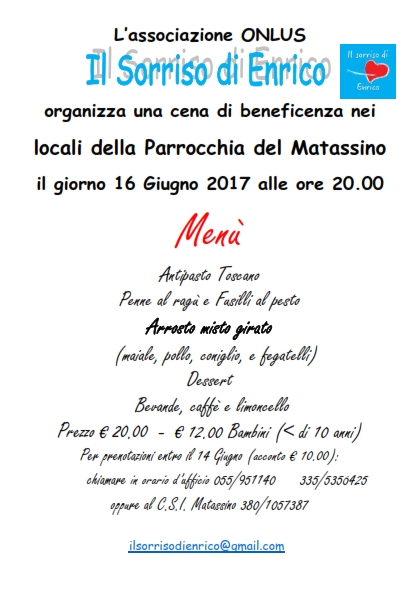 L'associazione ONLUS

Il Sorriso di Enrico

Il sorriso di Enrico

organizza una cena di beneficenza nei

locali della Parrocchia del Matassino

il giorno 16 Giugno 2017 alle ore 20.00

Menù

Antipasto Toscano

Penne al ragù e Fusilli al pesto

Arrosto misto girato

(maiale, pollo, coniglio, e fegatelli)

Dessert

Bevande, caffè e limoncello

Prezzo € 20.00 - € 12.00 Bambini (< di 10 anni)

Per prenotazioni entro il 14 Giugno (acconto € 10.00):

chiamare in orario d'ufficio 055/951140 335/5356425

oppure al C.S.I. Matassino 380/1057387

ilsorrisodienrico@gmail.com